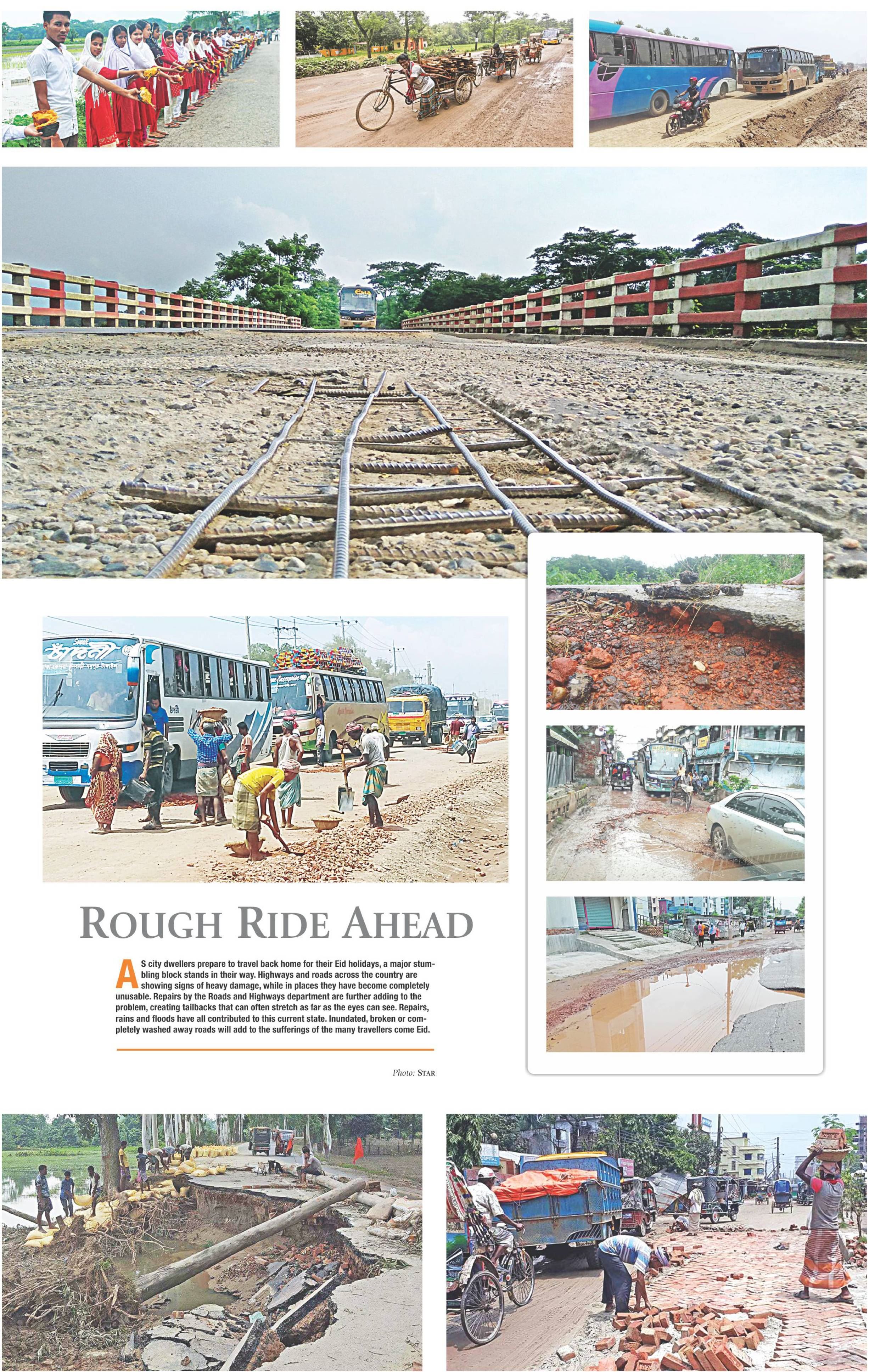 ROUGH RIDE AHEAD

AS city dwellers prepare to travel back home for their Eid holidays, a major stumbling block stands in their way. Highways and roads across the country are showing signs of heavy damage, while in places they have become completely unusable. Repairs by the Roads and Highways department are further adding to the problem, creating tailbacks that can often stretch as far as the eyes can see. Repairs, rains and floods have all contributed to this current state. Inundated, broken or completely washed away roads will add to the sufferings of the many travellers come Eid.

Photo: STAR